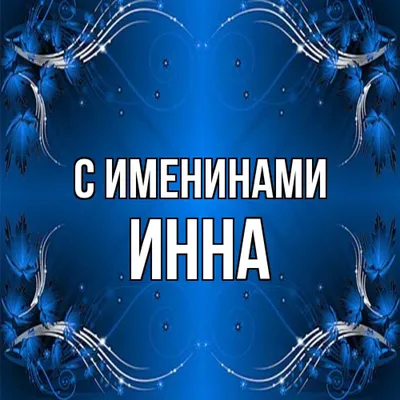 С ИМЕНИНАМИ
ИННА